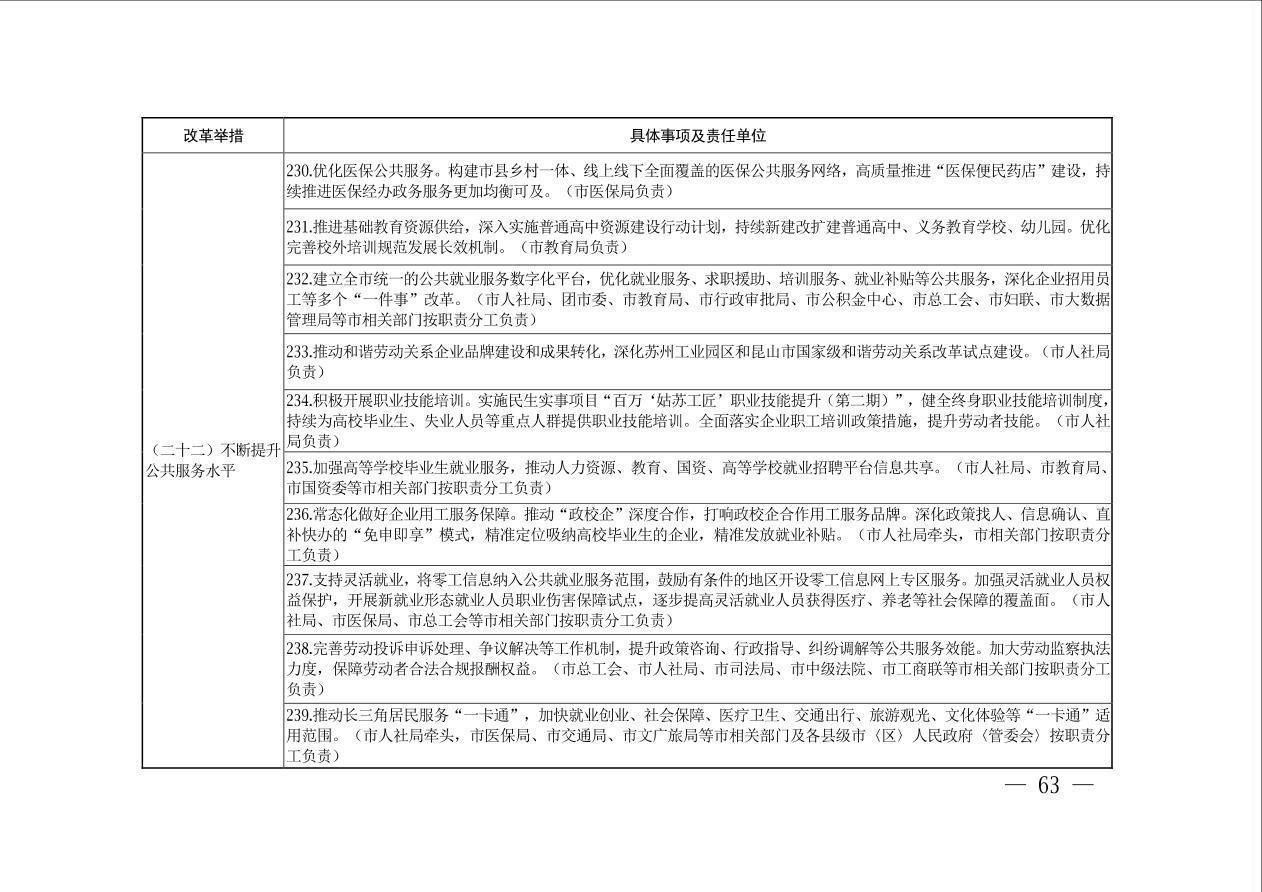 | 改革举措 | 具体事项及责任单位 |
|---|---|
| （二十二）不断提升公共服务水平 | 230.优化医保公共服务。构建市县乡村一体、线上线下全面覆盖的医保公共服务网络，高质量推进“医保便民药店”建设，持续推进医保经办政务服务更加均衡可及。（市医保局负责） |
|  | 231.推进基础教育资源供给，深入实施普通高中资源建设行动计划，持续新建改扩建普通高中、义务教育学校、幼儿园。优化完善校外培训规范发展长效机制。（市教育局负责） |
|  | 232.建立全市统一的公共就业服务数字化平台，优化就业服务、求职援助、培训服务、就业补贴等公共服务，深化企业招用员工等多个“一件事”改革。（市人社局、团市委、市教育局、市行政审批局、市公积金中心、市总工会、市妇联、市大数据管理局等市相关部门按职责分工负责） |
|  | 233.推动和谐劳动关系企业品牌建设和成果转化，深化苏州工业园区和昆山市国家级和谐劳动关系改革试点建设。（市人社局负责） |
|  | 234.积极开展职业技能培训。实施民生实事项目“百万‘姑苏工匠’职业技能提升（第二期）”，健全终身职业技能培训制度，持续为高校毕业生、失业人员等重点人群提供职业技能培训。全面落实企业职工培训政策措施，提升劳动者技能。（市人社局负责） |
|  | 235.加强高等学校毕业生就业服务，推动人力资源、教育、国资、高等学校就业招聘平台信息共享。（市人社局、市教育局、市国资委等市相关部门按职责分工负责） |
|  | 236.常态化做好企业用工服务保障。推动“政校企”深度合作，打响政校企合作用工服务品牌。深化政策找人、信息确认、直补快办的“免申即享”模式，精准定位吸纳高校毕业生的企业，精准发放就业补贴。（市人社局牵头，市相关部门按职责分工负责） |
|  | 237.支持灵活就业，将零工信息纳入公共就业服务范围，鼓励有条件的地区开设零工信息网上专区服务。加强灵活就业人员权益保护，开展新就业形态就业人员职业伤害保障试点，逐步提高灵活就业人员获得医疗、养老等社会保障的覆盖面。（市人社局、市医保局、市总工会等市相关部门按职责分工负责） |
|  | 238.完善劳动投诉申诉处理、争议解决等工作机制，提升政策咨询、行政指导、纠纷调解等公共服务效能。加大劳动监察执法力度，保障劳动者合法合规报酬权益。（市总工会、市人社局、市司法局、市中级法院、市工商联等市相关部门按职责分工负责） |
|  | 239.推动长三角居民服务“一卡通”，加快就业创业、社会保障、医疗卫生、交通出行、旅游观光、文化体验等“一卡通”适用范围。（市人社局牵头，市医保局、市交通局、市文广旅局等市相关部门及各县级市（区）人民政府（管委会）按职责分工负责） |

— 63 —